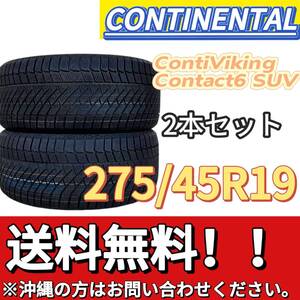 CONTINENTAL

ContiViking Contact6 SUV

2本セット

275/45R19

送料無料！！

※沖縄の方はお問い合わせください。